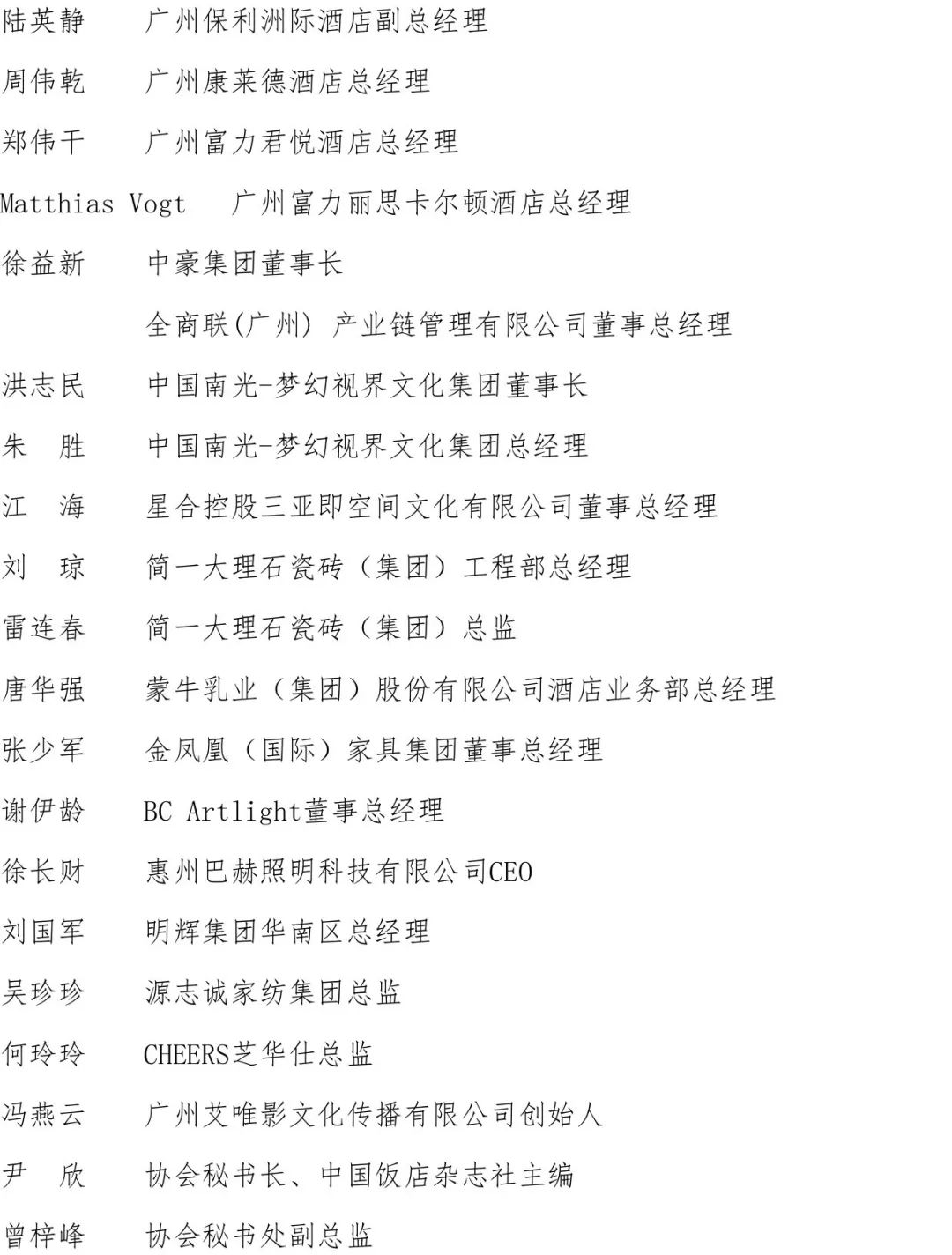 陆英静　广州保利洲际酒店副总经理

周伟乾　广州康莱德酒店总经理

郑伟干　广州富力君悦酒店总经理

Matthias Vogt　广州富力丽思卡尔顿酒店总经理

徐益新　中豪集团董事长

全商联(广州) 产业链管理有限公司董事总经理

洪志民　中国南光-梦幻视界文化集团董事长

朱　胜　中国南光-梦幻视界文化集团总经理

江　海　星合控股三亚即空间文化有限公司董事总经理

刘　琼　简一大理石瓷砖（集团）工程部总经理

雷连春　简一大理石瓷砖（集团）总监

唐华强　蒙牛乳业（集团）股份有限公司酒店业务部总经理

张少军　金凤凰（国际）家具集团董事总经理

谢伊龄　BC Artlight董事总经理

徐长财　惠州巴赫照明科技有限公司CEO

刘国军　明辉集团华南区总经理

吴珍珍　源志诚家纺集团总监

何玲玲　CHEERS芝华仕总监

冯燕云　广州艾唯影文化传播有限公司创始人

尹　欣　协会秘书长、中国饭店杂志社主编

曾梓峰　协会秘书处副总监